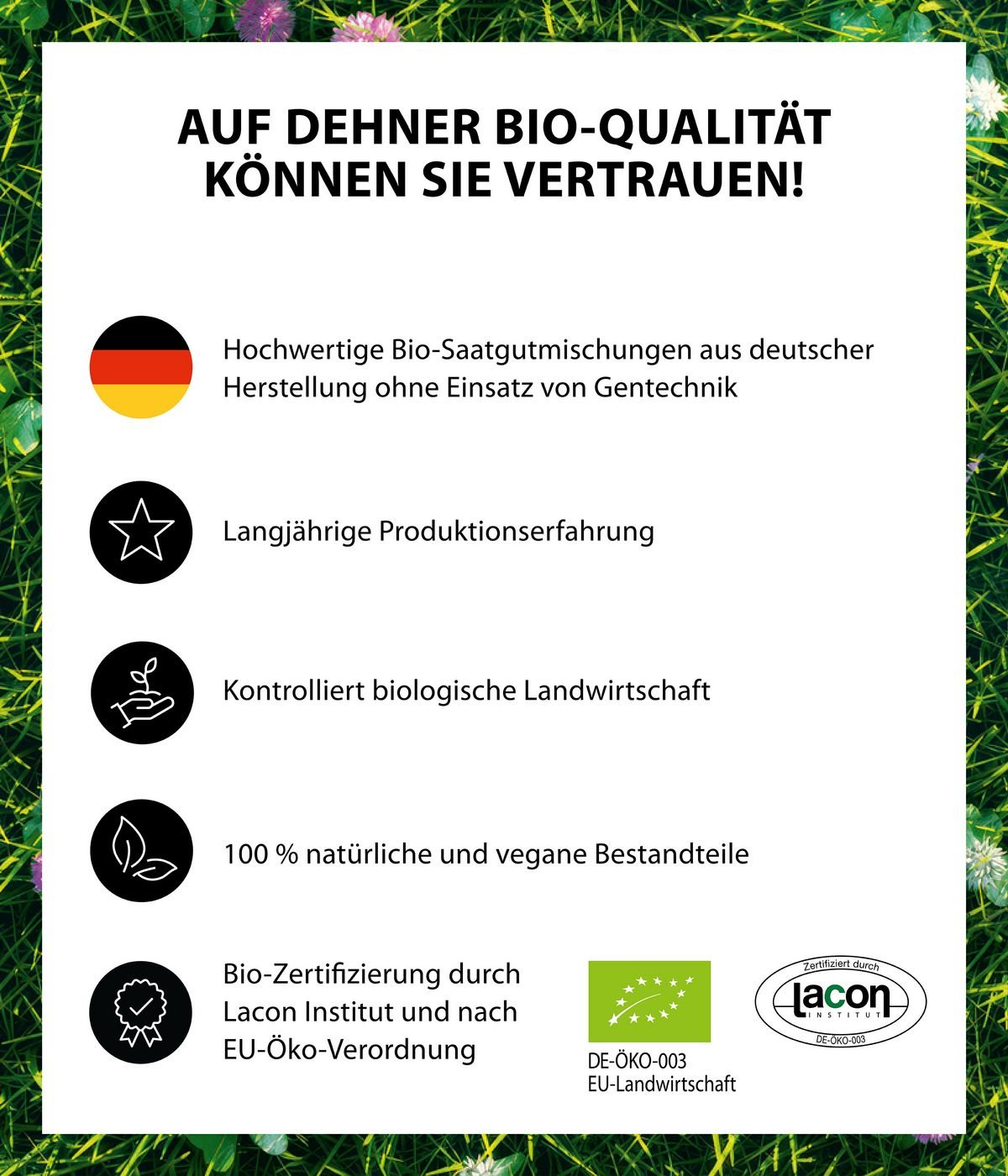 AUF DEHNER BIO-QUALITÄT KÖNNEN SIE VERTRAUEN!

Hochwertige Bio-Saatgutmischungen aus deutscher Herstellung ohne Einsatz von Gentechnik

Langjährige Produktionserfahrung

Kontrolliert biologische Landwirtschaft

100 % natürliche und vegane Bestandteile

Bio-Zertifizierung durch Lacon Institut und nach EU-Öko-Verordnung

DE-ÖKO-003
EU-Landwirtschaft

Zertifiziert durch
lacon
INSTITUT
DE-ÖKO-003